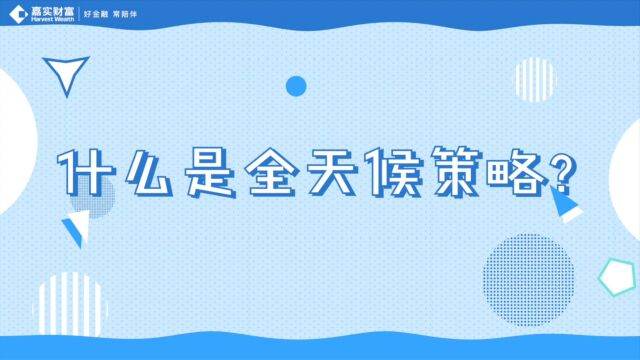 嘉实财富
Harvest Wealth
好金融 常陪伴

什么是全天候策略?